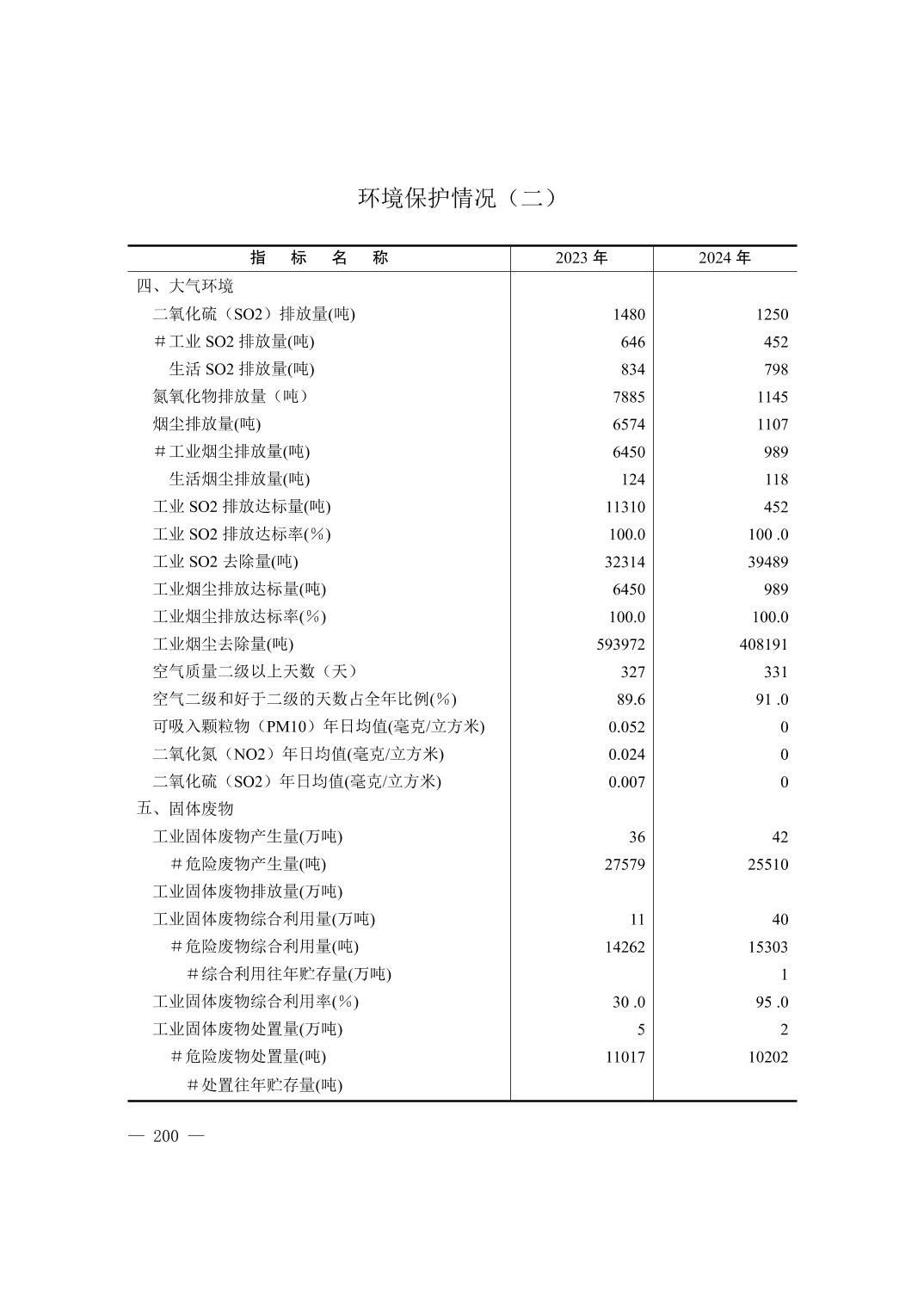 环境保护情况（二）

| 指　标　名　称 | 2023 年 | 2024 年 |
|---|---|---|
| 四、大气环境 | | |
| 二氧化硫（SO2）排放量(吨) | 1480 | 1250 |
| ＃工业 SO2 排放量(吨) | 646 | 452 |
| 生活 SO2 排放量(吨) | 834 | 798 |
| 氮氧化物排放量（吨） | 7885 | 1145 |
| 烟尘排放量(吨) | 6574 | 1107 |
| ＃工业烟尘排放量(吨) | 6450 | 989 |
| 生活烟尘排放量(吨) | 124 | 118 |
| 工业 SO2 排放达标量(吨) | 11310 | 452 |
| 工业 SO2 排放达标率(%) | 100.0 | 100 .0 |
| 工业 SO2 去除量(吨) | 32314 | 39489 |
| 工业烟尘排放达标量(吨) | 6450 | 989 |
| 工业烟尘排放达标率(%) | 100.0 | 100.0 |
| 工业烟尘去除量(吨) | 593972 | 408191 |
| 空气质量二级以上天数（天） | 327 | 331 |
| 空气二级和好于二级的天数占全年比例(%) | 89.6 | 91 .0 |
| 可吸入颗粒物（PM10）年日均值(毫克/立方米) | 0.052 | 0 |
| 二氧化氮（NO2）年日均值(毫克/立方米) | 0.024 | 0 |
| 二氧化硫（SO2）年日均值(毫克/立方米) | 0.007 | 0 |
| 五、固体废物 | | |
| 工业固体废物产生量(万吨) | 36 | 42 |
| ＃危险废物产生量(吨) | 27579 | 25510 |
| 工业固体废物排放量(万吨) | | |
| 工业固体废物综合利用量(万吨) | 11 | 40 |
| ＃危险废物综合利用量(吨) | 14262 | 15303 |
| ＃综合利用往年贮存量(万吨) | | 1 |
| 工业固体废物综合利用率(%) | 30 .0 | 95 .0 |
| 工业固体废物处置量(万吨) | 5 | 2 |
| ＃危险废物处置量(吨) | 11017 | 10202 |
| ＃处置往年贮存量(吨) | | |

— 200 —